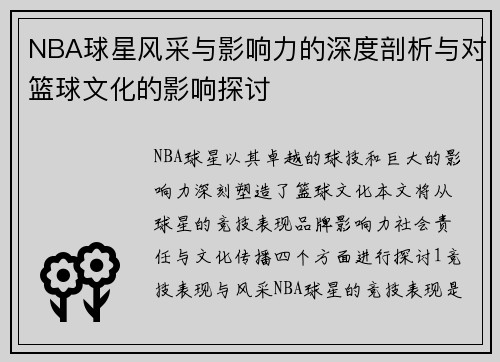 NBA球星风采与影响力的深度剖析与对篮球文化的影响探讨

NBA球星以其卓越的球技和巨大的影响力深刻塑造了篮球文化本文将从球星的竞技表现品牌影响力社会责任与文化传播四个方面进行探讨1竞技表现与风采NBA球星的竞技表现是